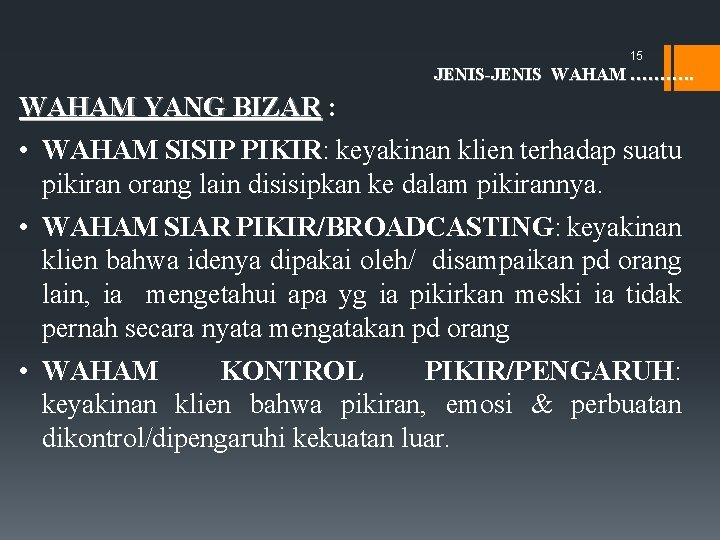 15

JENIS-JENIS WAHAM ……….

WAHAM YANG BIZAR :

• WAHAM SISIP PIKIR: keyakinan klien terhadap suatu pikiran orang lain disisipkan ke dalam pikirannya.

• WAHAM SIAR PIKIR/BROADCASTING: keyakinan klien bahwa idenya dipakai oleh/ disampaikan pd orang lain, ia mengetahui apa yg ia pikirkan meski ia tidak pernah secara nyata mengatakan pd orang

• WAHAM KONTROL PIKIR/PENGARUH: keyakinan klien bahwa pikiran, emosi & perbuatan dikontrol/dipengaruhi kekuatan luar.